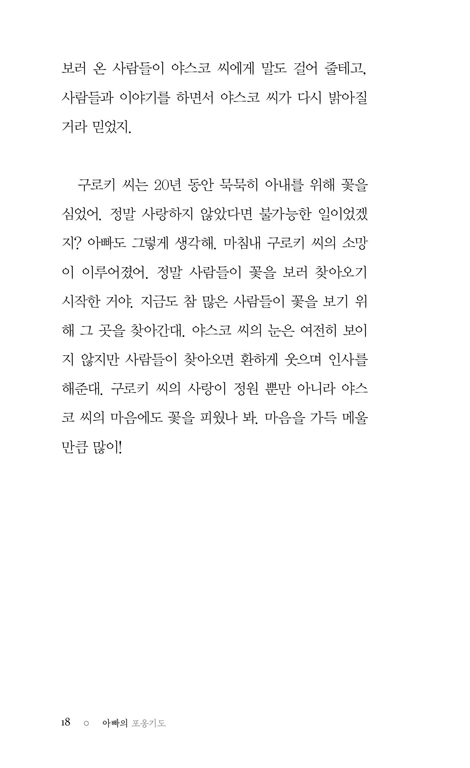 보러 온 사람들이 야스코 씨에게 말도 걸어 줄테고, 사람들과 이야기를 하면서 야스코 씨가 다시 밝아질 거라 믿었지.

구로키 씨는 20년 동안 묵묵히 아내를 위해 꽃을 심었어. 정말 사랑하지 않았다면 불가능한 일이었겠지? 아빠도 그렇게 생각해. 마침내 구로키 씨의 소망이 이루어졌어. 정말 사람들이 꽃을 보러 찾아오기 시작한 거야. 지금도 참 많은 사람들이 꽃을 보기 위해 그 곳을 찾아간대. 야스코 씨의 눈은 여전히 보이지 않지만 사람들이 찾아오면 환하게 웃으며 인사를 해준대. 구로키 씨의 사랑이 정원 뿐만 아니라 야스코 씨의 마음에도 꽃을 피웠나 봐. 마음을 가득 메울 만큼 많이!

18 ○ 아빠의 포옹기도